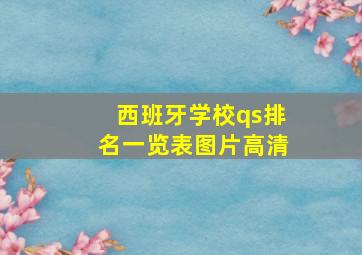 西班牙学校qs排名一览表图片高清